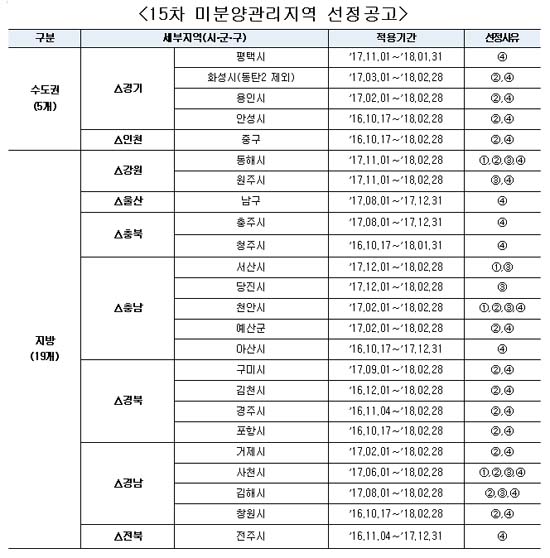 <15차 미분양관리지역 선정공고>

| 구분 | 세부지역(시·군·구) | | 적용기간 | 선정사유 |
|---|---|---|---|---|
| 수도권 (5개) | △경기 | 평택시 | '17.11.01~'18.01.31 | ④ |
| | | 화성시(동탄2 제외) | '17.03.01~'18.02.28 | ②,④ |
| | | 용인시 | '17.02.01~'18.02.28 | ②,④ |
| | | 안성시 | '16.10.17~'18.02.28 | ②,④ |
| | △인천 | 중구 | '16.10.17~'18.02.28 | ②,④ |
| 지방 (19개) | △강원 | 동해시 | '17.11.01~'18.02.28 | ①,②,③,④ |
| | | 원주시 | '17.11.01~'18.02.28 | ③,④ |
| | △울산 | 남구 | '17.08.01~'17.12.31 | ④ |
| | △충북 | 충주시 | '17.08.01~'17.12.31 | ④ |
| | | 청주시 | '16.10.17~'18.01.31 | ④ |
| | △충남 | 서산시 | '17.12.01~'18.02.28 | ①,③ |
| | | 당진시 | '17.12.01~'18.02.28 | ③ |
| | | 천안시 | '17.02.01~'18.02.28 | ①,②,③,④ |
| | | 예산군 | '17.02.01~'18.02.28 | ②,④ |
| | | 아산시 | '16.10.17~'17.12.31 | ④ |
| | △경북 | 구미시 | '17.09.01~'18.02.28 | ②,④ |
| | | 김천시 | '16.12.01~'18.02.28 | ②,④ |
| | | 경주시 | '16.11.04~'18.02.28 | ②,④ |
| | | 포항시 | '16.10.17~'18.02.28 | ②,④ |
| | △경남 | 거제시 | '17.02.01~'18.02.28 | ②,④ |
| | | 사천시 | '17.06.01~'18.02.28 | ①,②,③,④ |
| | | 김해시 | '17.08.01~'18.02.28 | ②,③,④ |
| | | 창원시 | '16.10.17~'18.02.28 | ②,④ |
| | △전북 | 전주시 | '16.11.04~'17.12.31 | ④ |